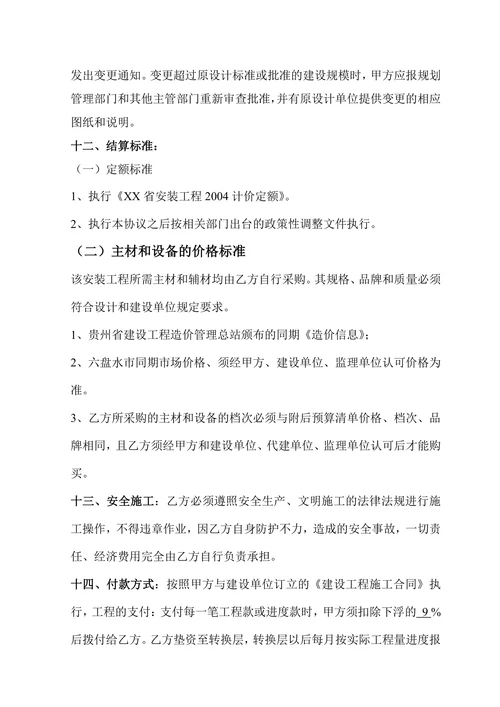 发出变更通知。变更超过原设计标准或批准的建设规模时，甲方应报规划管理部门和其他主管部门重新审查批准，并有原设计单位提供变更的相应图纸和说明。

十二、结算标准：

（一）定额标准

1、执行《XX 省安装工程 2004 计价定额》。

2、执行本协议之后按相关部门出台的政策性调整文件执行。

（二）主材和设备的价格标准

该安装工程所需主材和辅材均由乙方自行采购。其规格、品牌和质量必须符合设计和建设单位规定要求。

1、贵州省建设工程造价管理总站颁布的同期《造价信息》；

2、六盘水市同期市场价格、须经甲方、建设单位、监理单位认可价格为准。

3、乙方所采购的主材和设备的档次必须与附后预算清单价格、档次、品牌相同，且乙方须经甲方和建设单位、代建单位、监理单位认可后才能购买。

十三、安全施工：乙方必须遵照安全生产、文明施工的法律法规进行施工操作，不得违章作业，因乙方自身防护不力，造成的安全事故，一切责任、经济费用完全由乙方自行负责承担。

十四、付款方式：按照甲方与建设单位订立的《建设工程施工合同》执行，工程的支付：支付每一笔工程款或进度款时，甲方须扣除下浮的 9 %后拨付给乙方。乙方垫资至转换层，转换层以后每月按实际工程量进度报